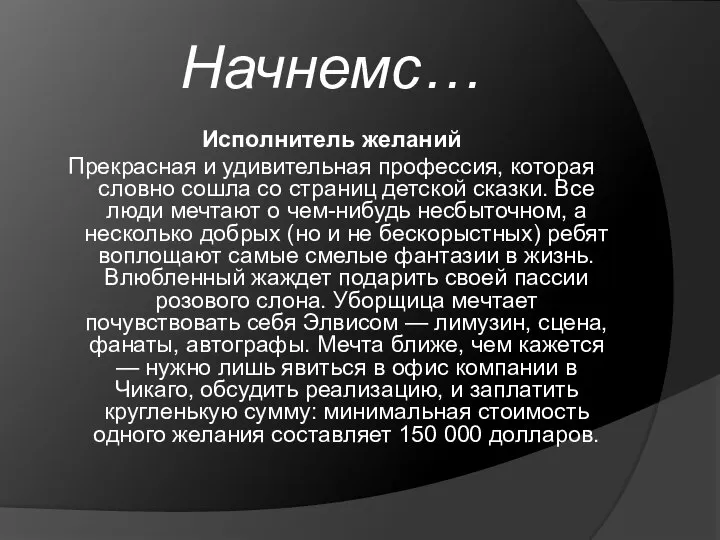 Начнемс…

Исполнитель желаний

Прекрасная и удивительная профессия, которая словно сошла со страниц детской сказки. Все люди мечтают о чем-нибудь несбыточном, а несколько добрых (но и не бескорыстных) ребят воплощают самые смелые фантазии в жизнь. Влюбленный жаждет подарить своей пассии розового слона. Уборщица мечтает почувствовать себя Элвисом — лимузин, сцена, фанаты, автографы. Мечта ближе, чем кажется — нужно лишь явиться в офис компании в Чикаго, обсудить реализацию, и заплатить кругленькую сумму: минимальная стоимость одного желания составляет 150 000 долларов.